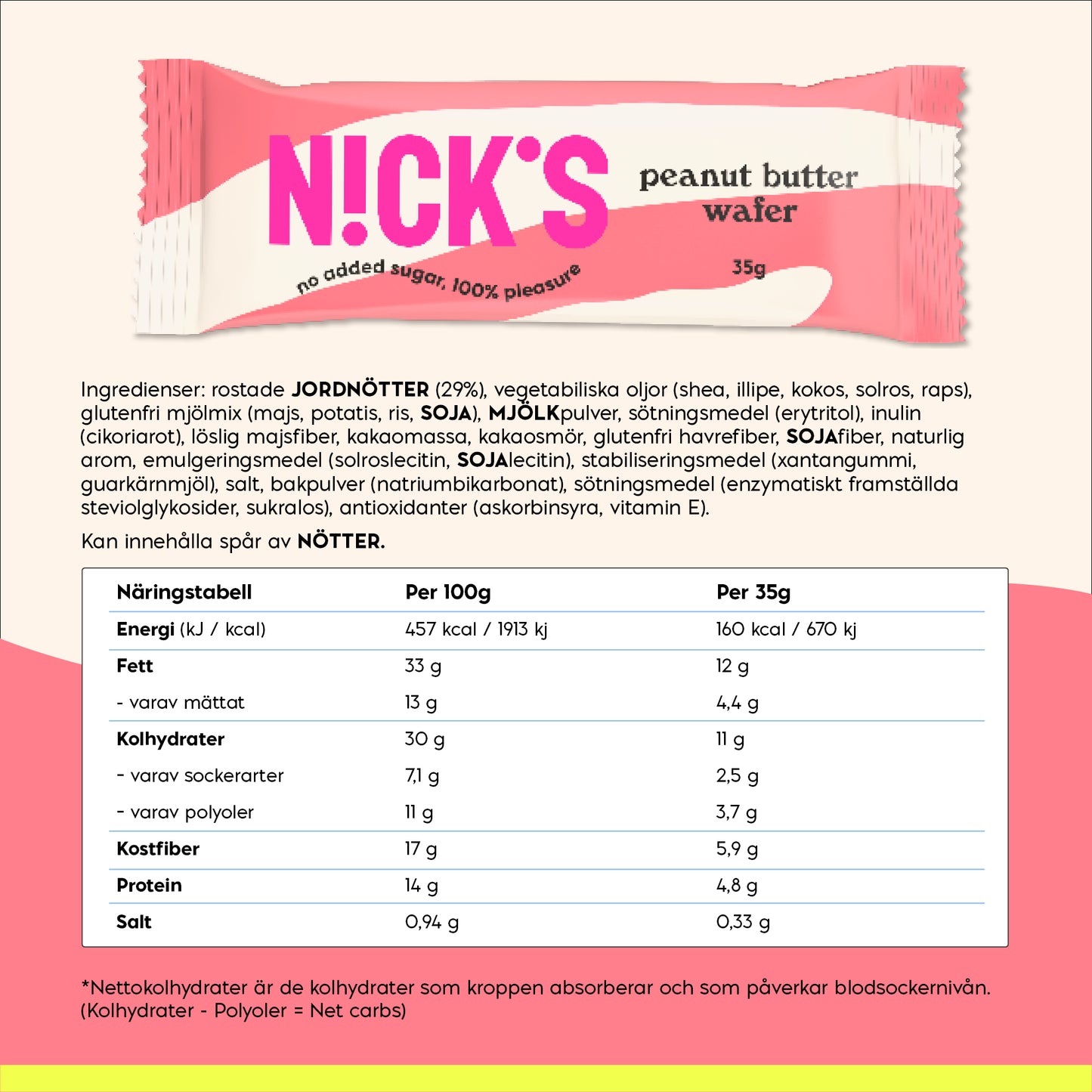 N!CK'S

peanut butter wafer

35g

no added sugar, 100% pleasure

Ingredienser: rostade JORDNÖTTER (29%), vegetabiliska oljor (shea, illipe, kokos, solros, raps), glutenfri mjölmix (majs, potatis, ris, SOJA), MJÖLKpulver, sötningsmedel (erytritol), inulin (cikoriarot), löslig majsfiber, kakaomassa, kakaosmör, glutenfri havrefiber, SOJAfiber, naturlig arom, emulgeringsmedel (solroslecitin, SOJAlecitin), stabiliseringsmedel (xantangummi, guarkärnmjöl), salt, bakpulver (natriumbikarbonat), sötningsmedel (enzymatiskt framställda steviolglykosider, sukralos), antioxidanter (askorbinsyra, vitamin E).

Kan innehålla spår av NÖTTER.

| Näringstabell | Per 100g | Per 35g |
|---|---|---|
| Energi (kJ / kcal) | 457 kcal / 1913 kj | 160 kcal / 670 kj |
| Fett | 33 g | 12 g |
| - varav mättat | 13 g | 4,4 g |
| Kolhydrater | 30 g | 11 g |
| - varav sockerarter | 7,1 g | 2,5 g |
| - varav polyoler | 11 g | 3,7 g |
| Kostfiber | 17 g | 5,9 g |
| Protein | 14 g | 4,8 g |
| Salt | 0,94 g | 0,33 g |

*Nettokolhydrater är de kolhydrater som kroppen absorberar och som påverkar blodsockernivån. (Kolhydrater - Polyoler = Net carbs)